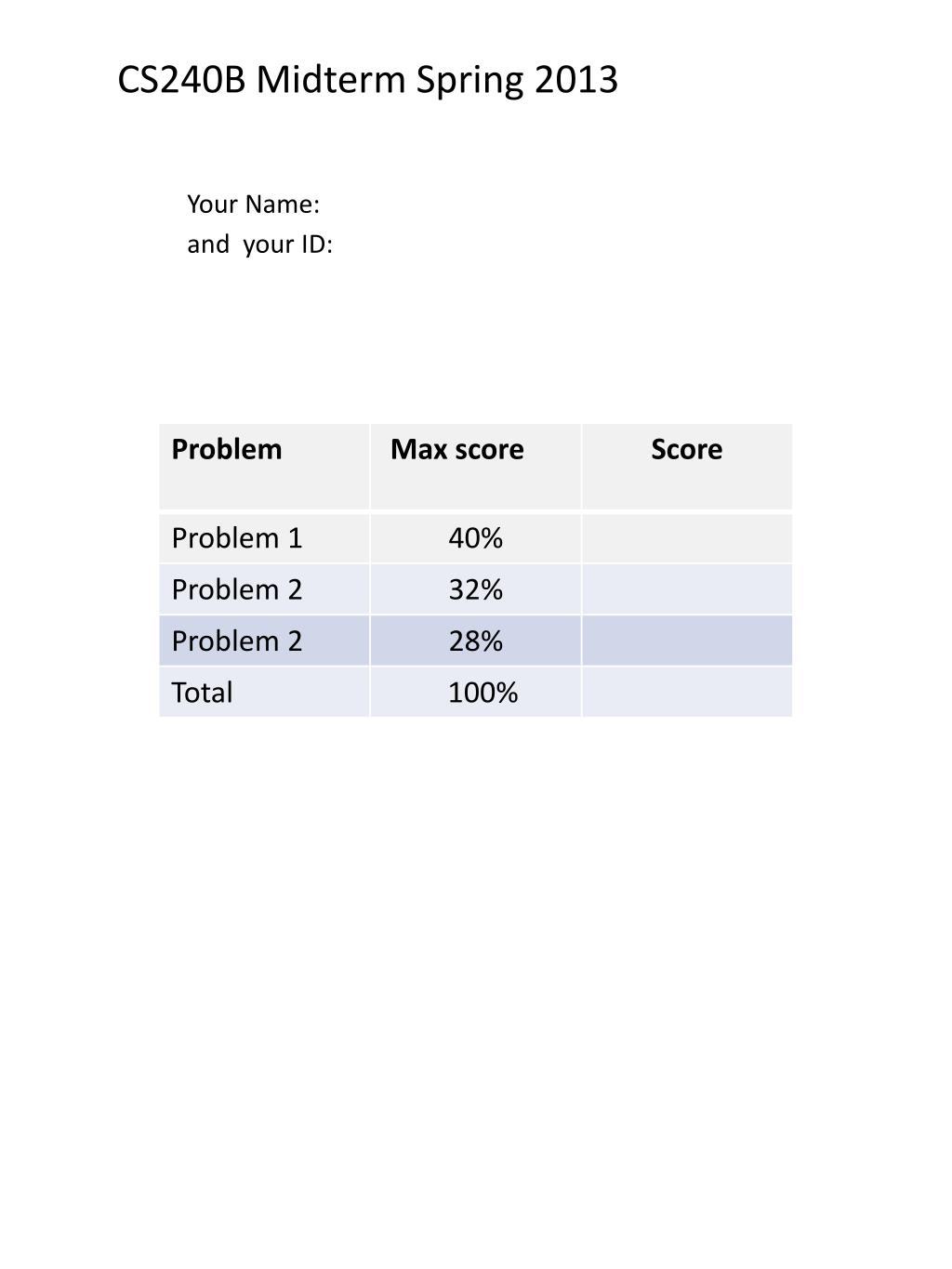 CS240B Midterm Spring 2013

Your Name:
and your ID:

| Problem | Max score | Score |
|---|---|---|
| Problem 1 | 40% | |
| Problem 2 | 32% | |
| Problem 2 | 28% | |
| Total | 100% | |